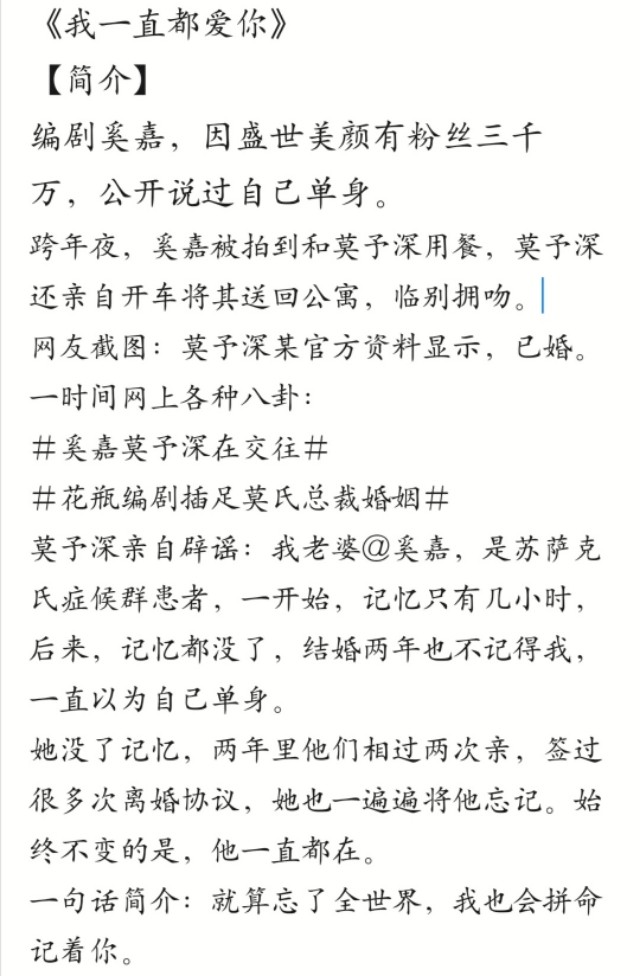 《我一直都爱你》
【简介】
编剧奚嘉，因盛世美颜有粉丝三千万，公开说过自己单身。
跨年夜，奚嘉被拍到和莫予深用餐，莫予深还亲自开车将其送回公寓，临别拥吻。
网友截图：莫予深某官方资料显示，已婚。
一时间网上各种八卦：
#奚嘉莫予深在交往#
#花瓶编剧插足莫氏总裁婚姻#
莫予深亲自辟谣：我老婆@奚嘉，是苏萨克氏症候群患者，一开始，记忆只有几小时，后来，记忆都没了，结婚两年也不记得我，一直以为自己单身。
她没了记忆，两年里他们相过两次亲，签过很多次离婚协议，她也一遍遍将他忘记。始终不变的是，他一直都在。
一句话简介：就算忘了全世界，我也会拼命记着你。